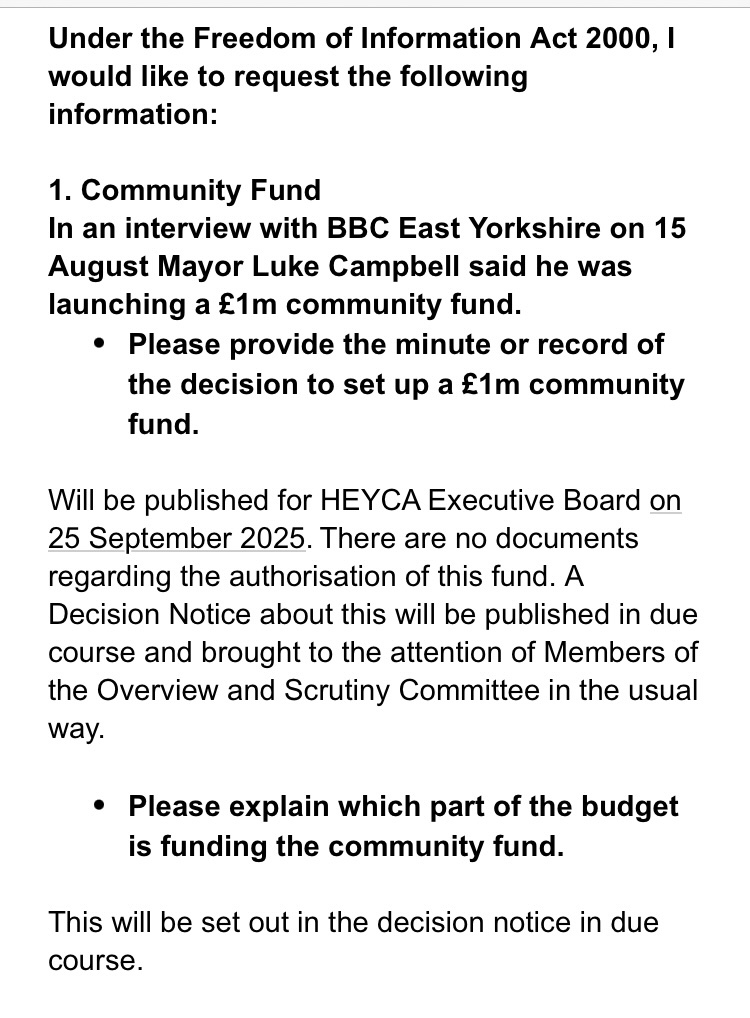 Under the Freedom of Information Act 2000, I would like to request the following information:

1. Community Fund
In an interview with BBC East Yorkshire on 15 August Mayor Luke Campbell said he was launching a £1m community fund.

• Please provide the minute or record of the decision to set up a £1m community fund.

Will be published for HEYCA Executive Board on 25 September 2025. There are no documents regarding the authorisation of this fund. A Decision Notice about this will be published in due course and brought to the attention of Members of the Overview and Scrutiny Committee in the usual way.

• Please explain which part of the budget is funding the community fund.

This will be set out in the decision notice in due course.